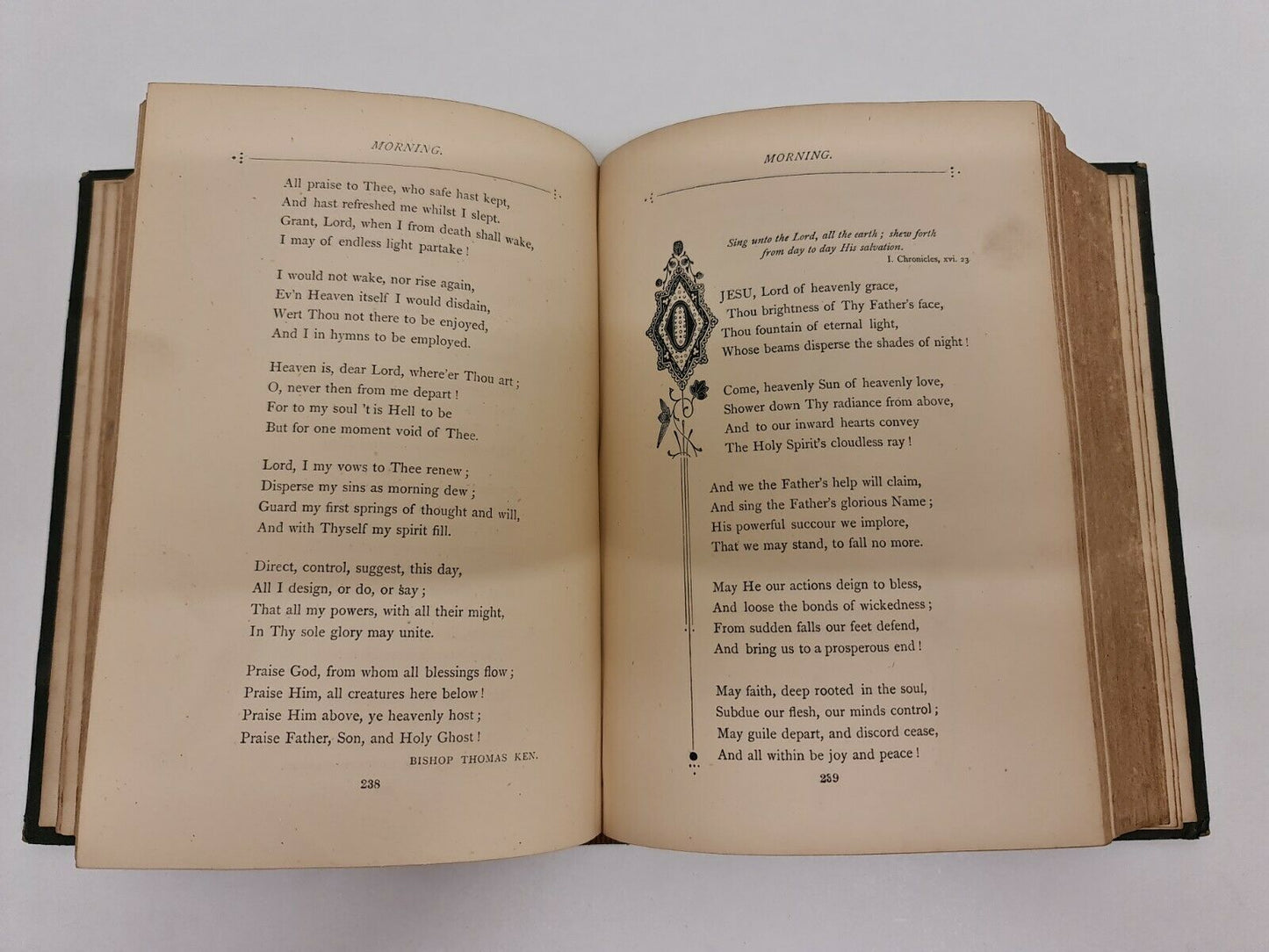 MORNING.

All praise to Thee, who safe hast kept,
And hast refreshed me whilst I slept.
Grant, Lord, when I from death shall wake,
I may of endless light partake!

I would not wake, nor rise again,
Ev'n Heaven itself I would disdain,
Wert Thou not there to be enjoyed,
And I in hymns to be employed.

Heaven is, dear Lord, where'er Thou art;
O, never then from me depart!
For to my soul 't is Hell to be
But for one moment void of Thee.

Lord, I my vows to Thee renew;
Disperse my sins as morning dew;
Guard my first springs of thought and will,
And with Thyself my spirit fill.

Direct, control, suggest, this day,
All I design, or do, or say;
That all my powers, with all their might,
In Thy sole glory may unite.

Praise God, from whom all blessings flow;
Praise Him, all creatures here below!
Praise Him above, ye heavenly host;
Praise Father, Son, and Holy Ghost!

BISHOP THOMAS KEN.

238

MORNING.

Sing unto the Lord, all the earth; shew forth from day to day His salvation.
I. Chronicles, xvi. 23

O JESU, Lord of heavenly grace,
Thou brightness of Thy Father's face,
Thou fountain of eternal light,
Whose beams disperse the shades of night!

Come, heavenly Sun of heavenly love,
Shower down Thy radiance from above,
And to our inward hearts convey
The Holy Spirit's cloudless ray!

And we the Father's help will claim,
And sing the Father's glorious Name;
His powerful succour we implore,
That we may stand, to fall no more.

May He our actions deign to bless,
And loose the bonds of wickedness;
From sudden falls our feet defend,
And bring us to a prosperous end!

May faith, deep rooted in the soul,
Subdue our flesh, our minds control;
May guile depart, and discord cease,
And all within be joy and peace!

259